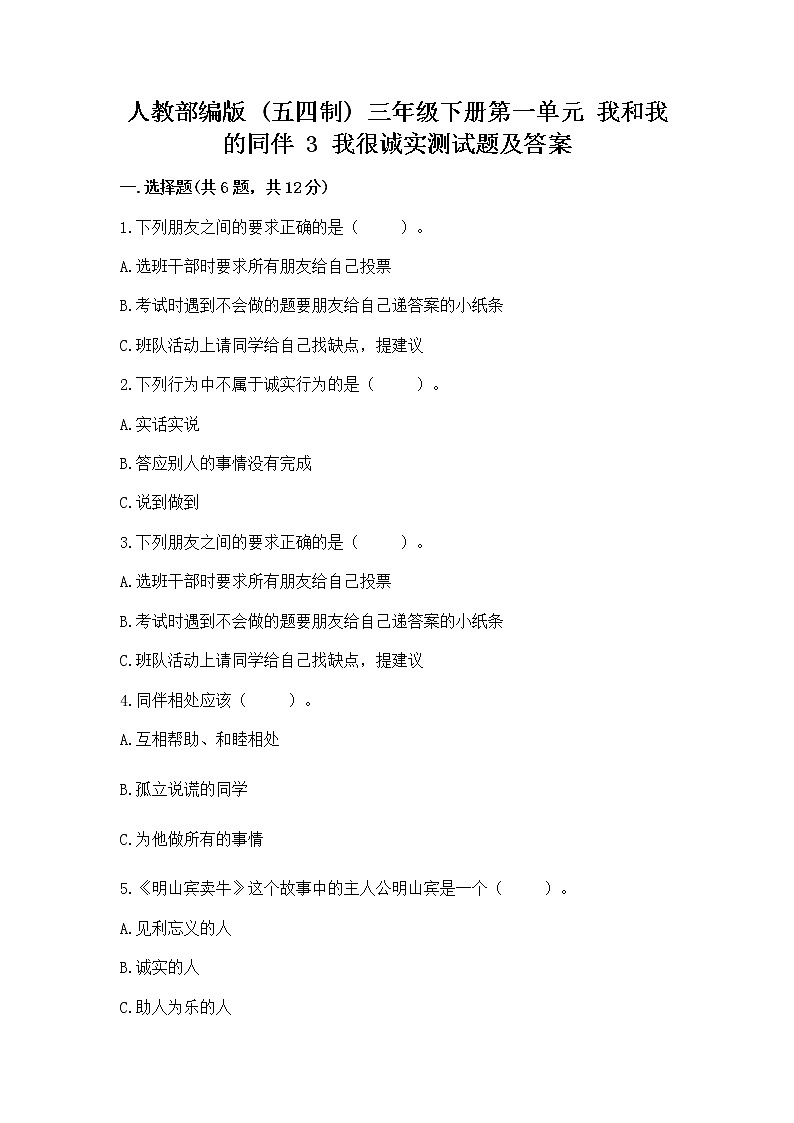 人教部编版（五四制）三年级下册第一单元 我和我的同伴 3 我很诚实测试题及答案

一.选择题(共6题，共12分)

1.下列朋友之间的要求正确的是（　　）。

A.选班干部时要求所有朋友给自己投票

B.考试时遇到不会做的题要朋友给自己递答案的小纸条

C.班队活动上请同学给自己找缺点，提建议

2.下列行为中不属于诚实行为的是（　　）。

A.实话实说

B.答应别人的事情没有完成

C.说到做到

3.下列朋友之间的要求正确的是（　　）。

A.选班干部时要求所有朋友给自己投票

B.考试时遇到不会做的题要朋友给自己递答案的小纸条

C.班队活动上请同学给自己找缺点，提建议

4.同伴相处应该（　　）。

A.互相帮助、和睦相处

B.孤立说谎的同学

C.为他做所有的事情

5.《明山宾卖牛》这个故事中的主人公明山宾是一个（　　）。

A.见利忘义的人

B.诚实的人

C.助人为乐的人